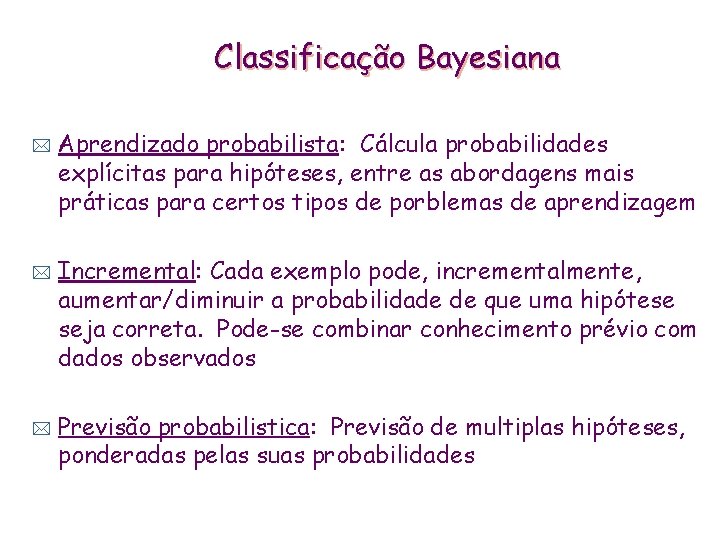 Classificação Bayesiana

Aprendizado probabilista: Cálcula probabilidades explícitas para hipóteses, entre as abordagens mais práticas para certos tipos de porblemas de aprendizagem

Incremental: Cada exemplo pode, incrementalmente, aumentar/diminuir a probabilidade de que uma hipótese seja correta. Pode-se combinar conhecimento prévio com dados observados

Previsão probabilistica: Previsão de multiplas hipóteses, ponderadas pelas suas probabilidades